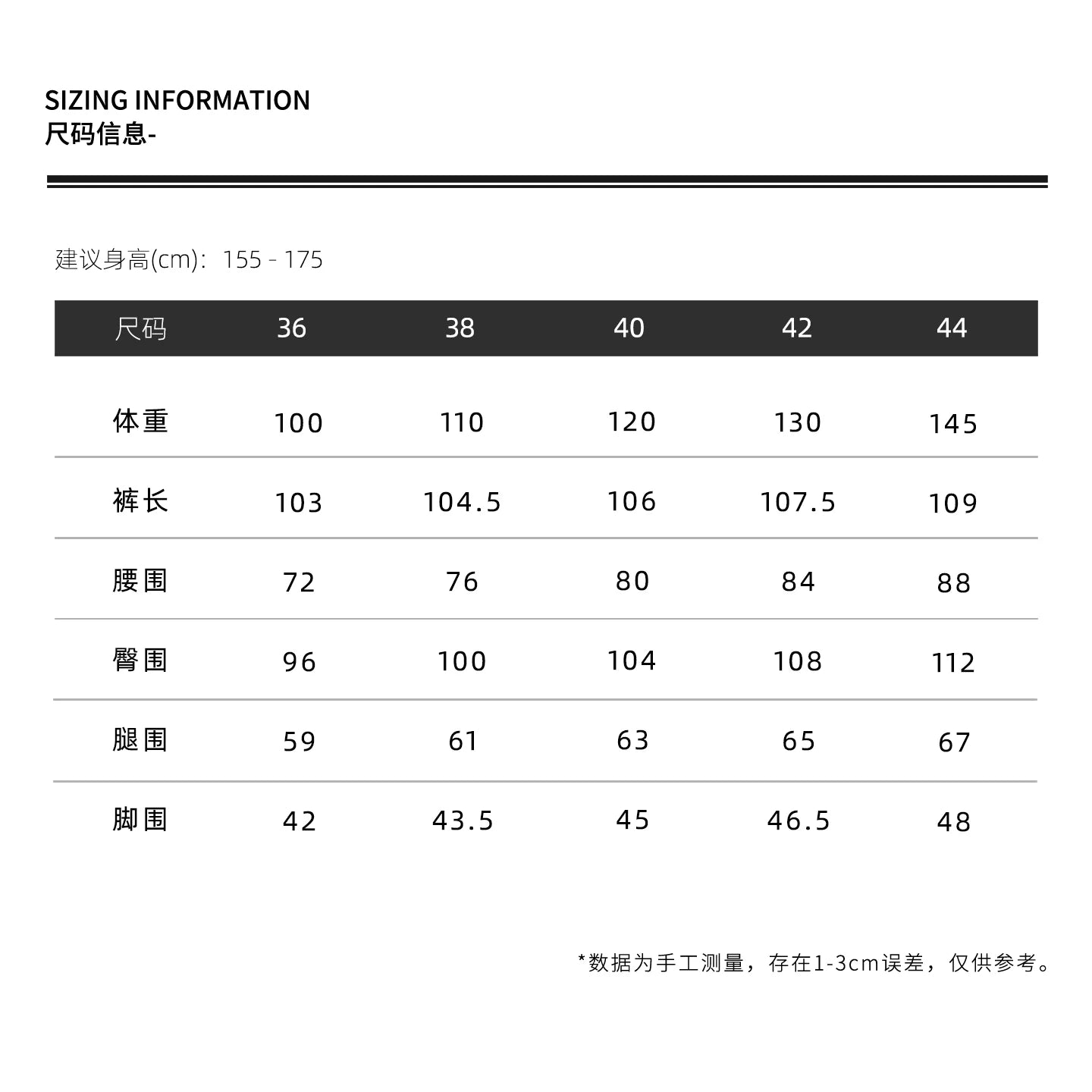 SIZING INFORMATION
尺码信息-

建议身高(cm)：155 - 175

| 尺码 | 36 | 38 | 40 | 42 | 44 |
|---|---|---|---|---|---|
| 体重 | 100 | 110 | 120 | 130 | 145 |
| 裤长 | 103 | 104.5 | 106 | 107.5 | 109 |
| 腰围 | 72 | 76 | 80 | 84 | 88 |
| 臀围 | 96 | 100 | 104 | 108 | 112 |
| 腿围 | 59 | 61 | 63 | 65 | 67 |
| 脚围 | 42 | 43.5 | 45 | 46.5 | 48 |

*数据为手工测量，存在1-3cm误差，仅供参考。